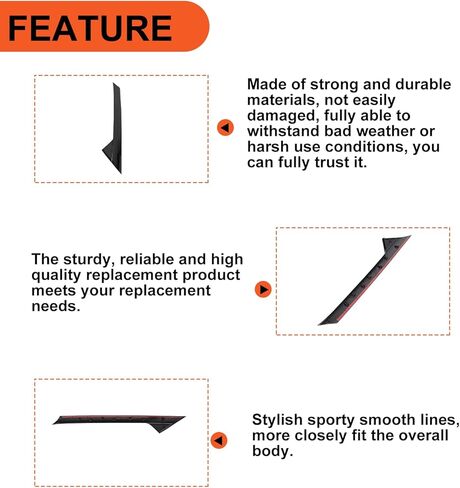 FEATURE

Made of strong and durable materials, not easily damaged, fully able to withstand bad weather or harsh use conditions, you can fully trust it.

The sturdy, reliable and high quality replacement product meets your replacement needs.

Stylish sporty smooth lines, more closely fit the overall body.